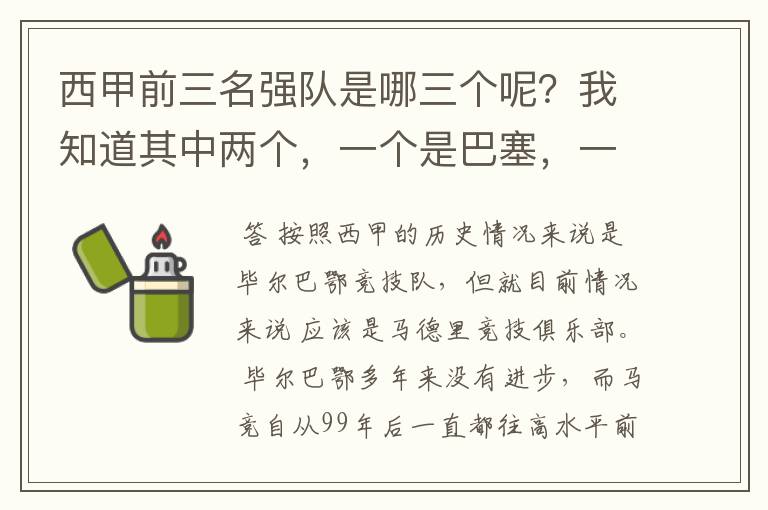 西甲前三名强队是哪三个呢？我知道其中两个，一个是巴塞，一

答 按照西甲的历史情况来说是毕尔巴鄂竞技队，但就目前情况来说应该是马德里竞技俱乐部。毕尔巴鄂多年来没有进步，而马竞自从99年后一直都往高水平前